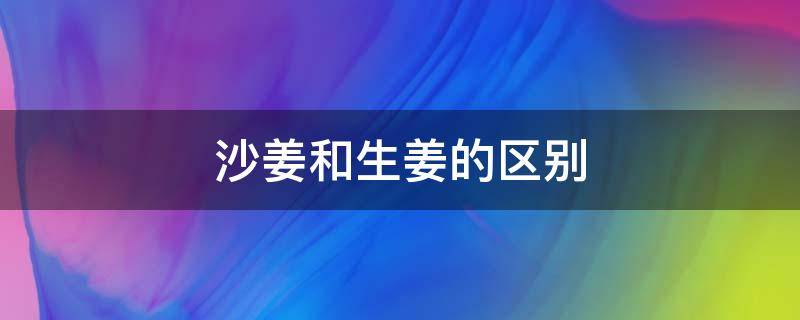 沙姜和生姜的区别